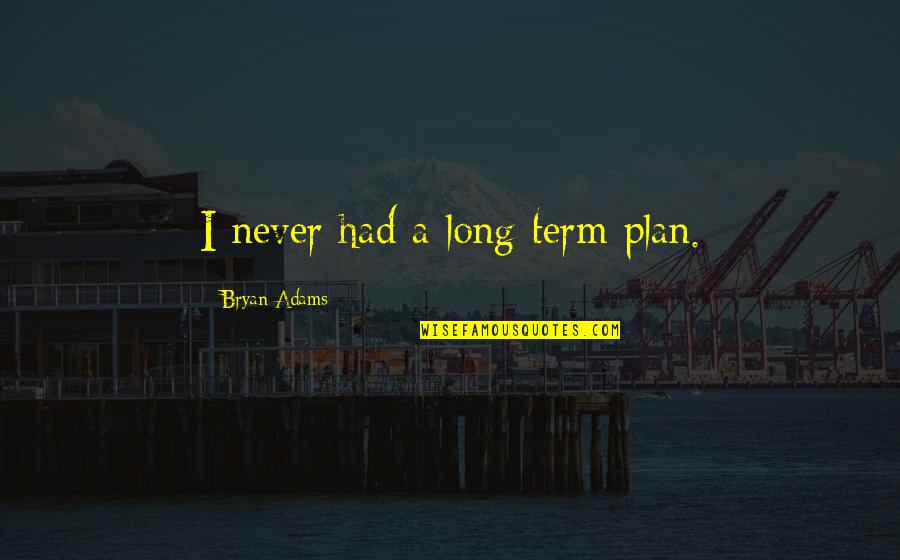 I never had a long term plan.

Bryan Adams

WISEFAMOUSQUOTES.COM